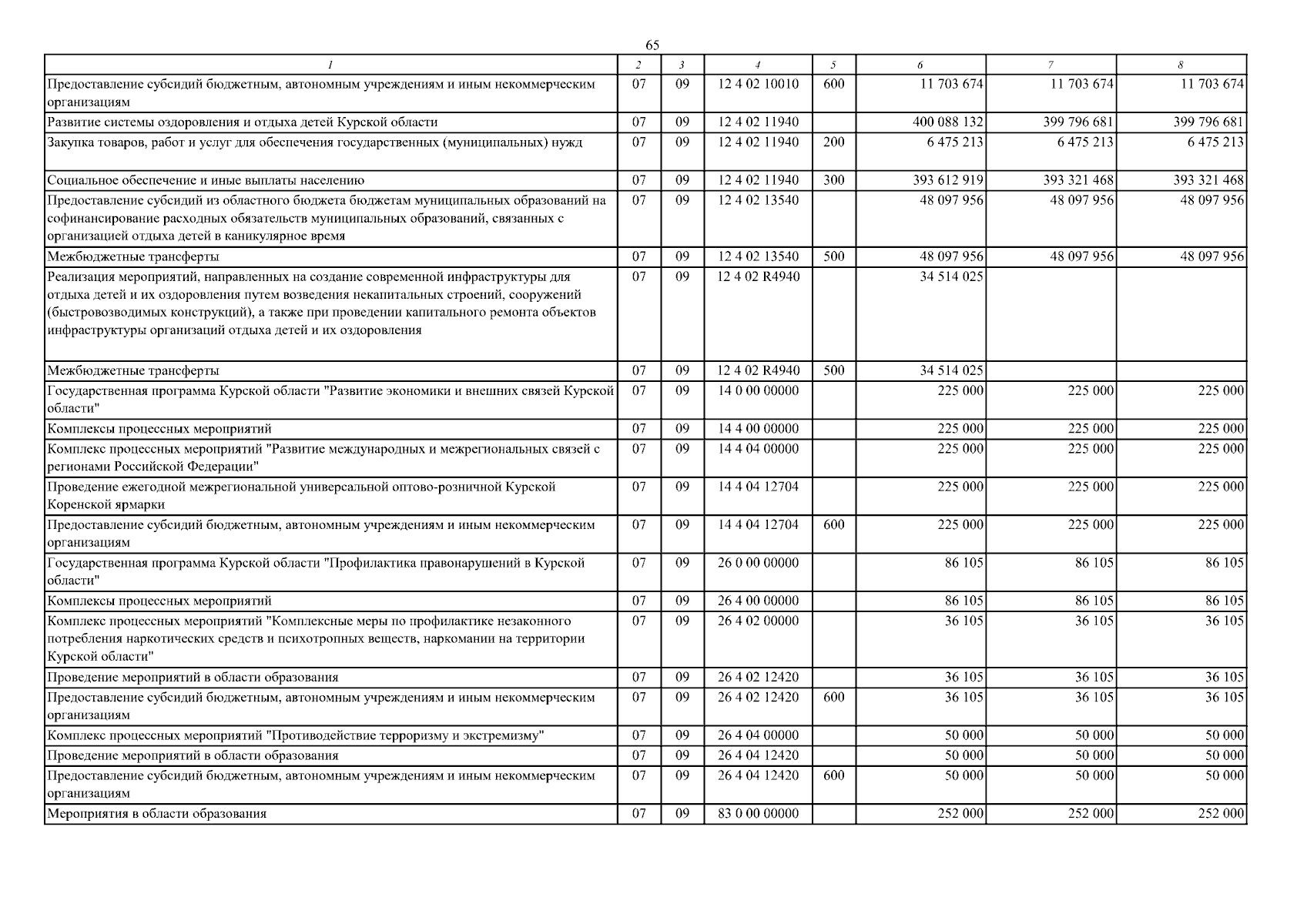 65

| 1 | 2 | 3 | 4 | 5 | 6 | 7 | 8 |
|---|---|---|---|---|---|---|---|
| Предоставление субсидий бюджетным, автономным учреждениям и иным некоммерческим организациям | 07 | 09 | 12 4 02 10010 | 600 | 11 703 674 | 11 703 674 | 11 703 674 |
| Развитие системы оздоровления и отдыха детей Курской области | 07 | 09 | 12 4 02 11940 | | 400 088 132 | 399 796 681 | 399 796 681 |
| Закупка товаров, работ и услуг для обеспечения государственных (муниципальных) нужд | 07 | 09 | 12 4 02 11940 | 200 | 6 475 213 | 6 475 213 | 6 475 213 |
| Социальное обеспечение и иные выплаты населению | 07 | 09 | 12 4 02 11940 | 300 | 393 612 919 | 393 321 468 | 393 321 468 |
| Предоставление субсидий из областного бюджета бюджетам муниципальных образований на софинансирование расходных обязательств муниципальных образований, связанных с организацией отдыха детей в каникулярное время | 07 | 09 | 12 4 02 13540 | | 48 097 956 | 48 097 956 | 48 097 956 |
| Межбюджетные трансферты | 07 | 09 | 12 4 02 13540 | 500 | 48 097 956 | 48 097 956 | 48 097 956 |
| Реализация мероприятий, направленных на создание современной инфраструктуры для отдыха детей и их оздоровления путем возведения некапитальных строений, сооружений (быстровозводимых конструкций), а также при проведении капитального ремонта объектов инфраструктуры организаций отдыха детей и их оздоровления | 07 | 09 | 12 4 02 R4940 | | 34 514 025 | | |
| Межбюджетные трансферты | 07 | 09 | 12 4 02 R4940 | 500 | 34 514 025 | | |
| Государственная программа Курской области "Развитие экономики и внешних связей Курской области" | 07 | 09 | 14 0 00 00000 | | 225 000 | 225 000 | 225 000 |
| Комплексы процессных мероприятий | 07 | 09 | 14 4 00 00000 | | 225 000 | 225 000 | 225 000 |
| Комплекс процессных мероприятий "Развитие международных и межрегиональных связей с регионами Российской Федерации" | 07 | 09 | 14 4 04 00000 | | 225 000 | 225 000 | 225 000 |
| Проведение ежегодной межрегиональной универсальной оптово-розничной Курской Коренской ярмарки | 07 | 09 | 14 4 04 12704 | | 225 000 | 225 000 | 225 000 |
| Предоставление субсидий бюджетным, автономным учреждениям и иным некоммерческим организациям | 07 | 09 | 14 4 04 12704 | 600 | 225 000 | 225 000 | 225 000 |
| Государственная программа Курской области "Профилактика правонарушений в Курской области" | 07 | 09 | 26 0 00 00000 | | 86 105 | 86 105 | 86 105 |
| Комплексы процессных мероприятий | 07 | 09 | 26 4 00 00000 | | 86 105 | 86 105 | 86 105 |
| Комплекс процессных мероприятий "Комплексные меры по профилактике незаконного потребления наркотических средств и психотропных веществ, наркомании на территории Курской области" | 07 | 09 | 26 4 02 00000 | | 36 105 | 36 105 | 36 105 |
| Проведение мероприятий в области образования | 07 | 09 | 26 4 02 12420 | | 36 105 | 36 105 | 36 105 |
| Предоставление субсидий бюджетным, автономным учреждениям и иным некоммерческим организациям | 07 | 09 | 26 4 02 12420 | 600 | 36 105 | 36 105 | 36 105 |
| Комплекс процессных мероприятий "Противодействие терроризму и экстремизму" | 07 | 09 | 26 4 04 00000 | | 50 000 | 50 000 | 50 000 |
| Проведение мероприятий в области образования | 07 | 09 | 26 4 04 12420 | | 50 000 | 50 000 | 50 000 |
| Предоставление субсидий бюджетным, автономным учреждениям и иным некоммерческим организациям | 07 | 09 | 26 4 04 12420 | 600 | 50 000 | 50 000 | 50 000 |
| Мероприятия в области образования | 07 | 09 | 83 0 00 00000 | | 252 000 | 252 000 | 252 000 |